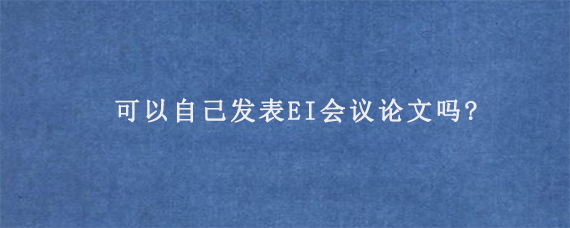 可以自己发表EI会议论文吗?